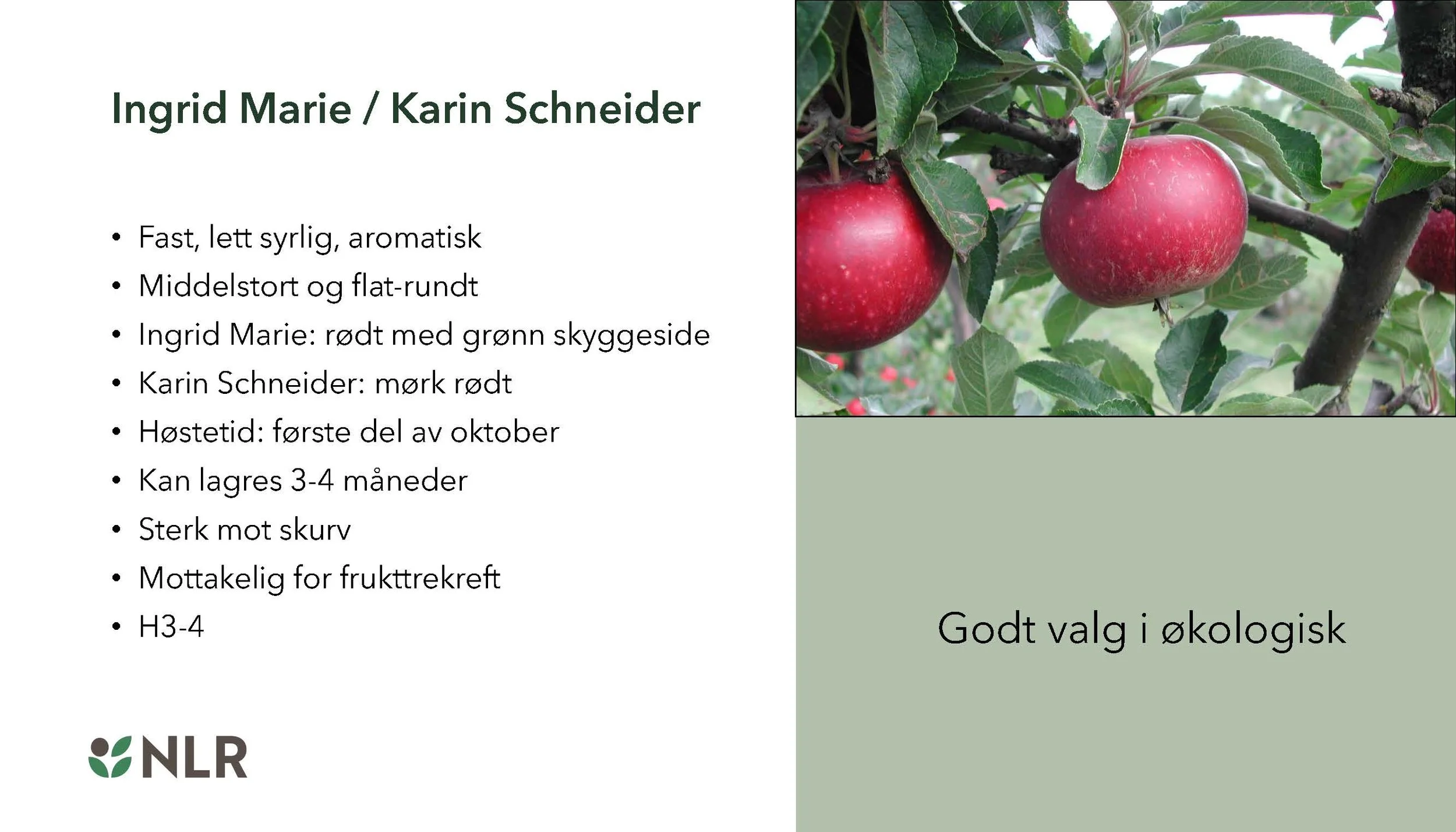 Ingrid Marie / Karin Schneider

• Fast, lett syrlig, aromatisk
• Middelstort og flat-rundt
• Ingrid Marie: rødt med grønn skyggeside
• Karin Schneider: mørk rødt
• Høstetid: første del av oktober
• Kan lagres 3-4 måneder
• Sterk mot skurv
• Mottakelig for frukttrekreft
• H3-4

NLR

Godt valg i økologisk